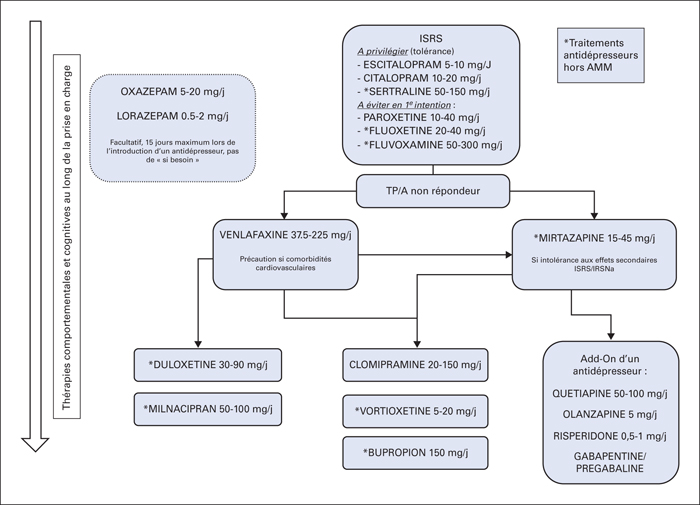 Thérapies comportementales et cognitives au long de la prise en charge

OXAZEPAM 5-20 mg/j

LORAZEPAM 0.5-2 mg/j

Facultatif, 15 jours maximum lors de l'introduction d'un antidépresseur, pas de « si besoin »

ISRS
A privilégier (tolérance)
- ESCITALOPRAM 5-10 mg/J
- CITALOPRAM 10-20 mg/j
- *SERTRALINE 50-150 mg/j
A éviter en 1e intention :
- PAROXETINE 10-40 mg/j
- *FLUOXETINE 20-40 mg/j
- *FLUVOXAMINE 50-300 mg/j

*Traitements antidépresseurs hors AMM

TP/A non répondeur

VENLAFAXINE 37.5-225 mg/j

Précaution si comorbidités cardiovasculaires

*MIRTAZAPINE 15-45 mg/j

Si intolérance aux effets secondaires ISRS/IRSNa

*DULOXETINE 30-90 mg/j

*MILNACIPRAN 50-100 mg/j

CLOMIPRAMINE 20-150 mg/j

*VORTIOXETINE 5-20 mg/j

*BUPROPION 150 mg/j

Add-On d'un antidépresseur :

QUETIAPINE 50-100 mg/j

OLANZAPINE 5 mg/j

RISPERIDONE 0,5-1 mg/j

GABAPENTINE/ PREGABALINE